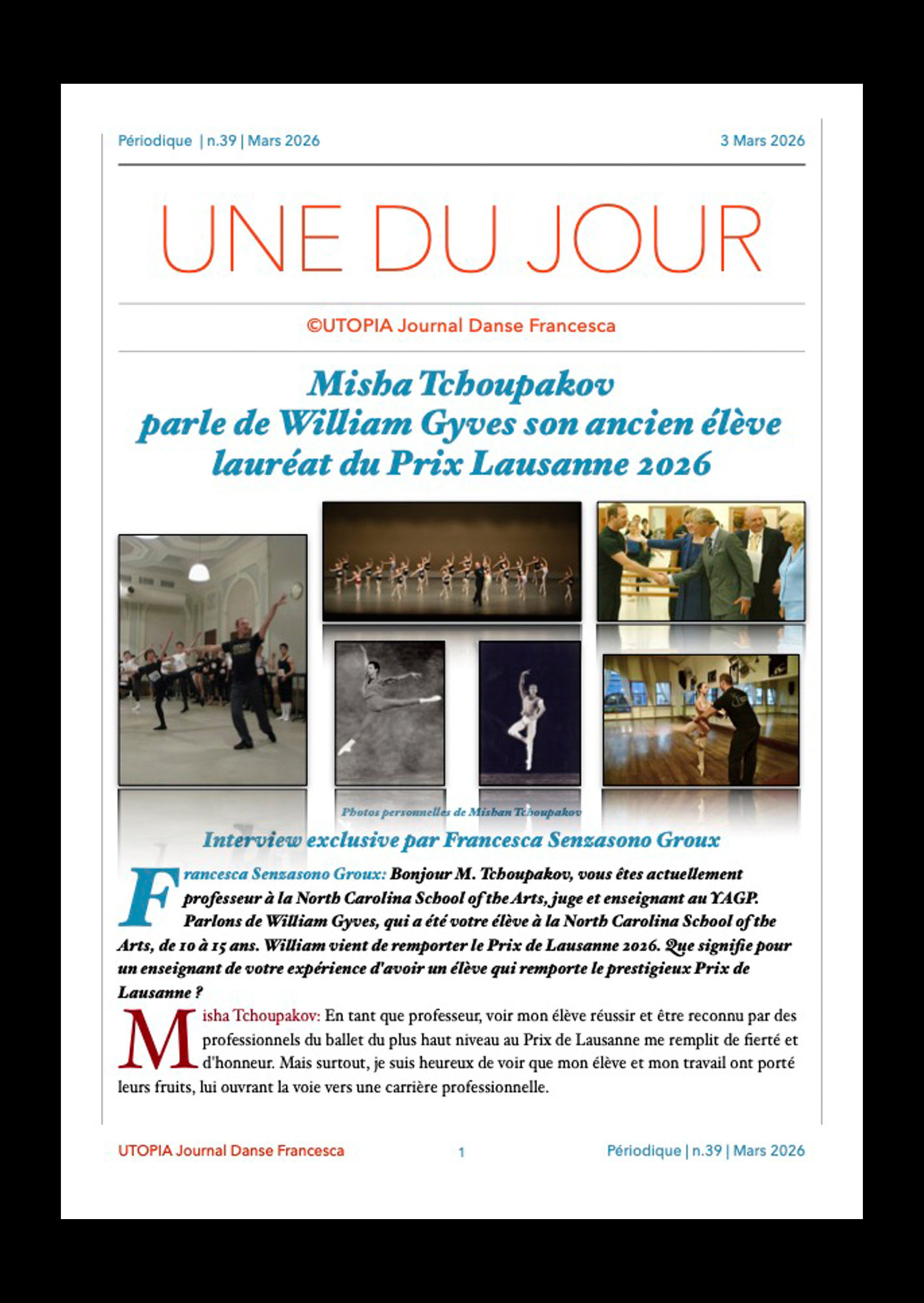 Périodique | n.39 | Mars 2026

3 Mars 2026

UNE DU JOUR

©UTOPIA Journal Danse Francesca

Misha Tchoupakov
parle de William Gyves son ancien élève lauréat du Prix Lausanne 2026

Photos personnelles de Mishan Tchoupakov

Interview exclusive par Francesca Senzasono Groux

Francesca Senzasono Groux: Bonjour M. Tchoupakov, vous êtes actuellement professeur à la North Carolina School of the Arts, juge et enseignant au YAGP. Parlons de William Gyves, qui a été votre élève à la North Carolina School of the Arts, de 10 à 15 ans. William vient de remporter le Prix de Lausanne 2026. Que signifie pour un enseignant de votre expérience d'avoir un élève qui remporte le prestigieux Prix de Lausanne ?

Misha Tchoupakov: En tant que professeur, voir mon élève réussir et être reconnu par des professionnels du ballet du plus haut niveau au Prix de Lausanne me remplit de fierté et d'honneur. Mais surtout, je suis heureux de voir que mon élève et mon travail ont porté leurs fruits, lui ouvrant la voie vers une carrière professionnelle.

UTOPIA Journal Danse Francesca

1

Périodique | n.39 | Mars 2026